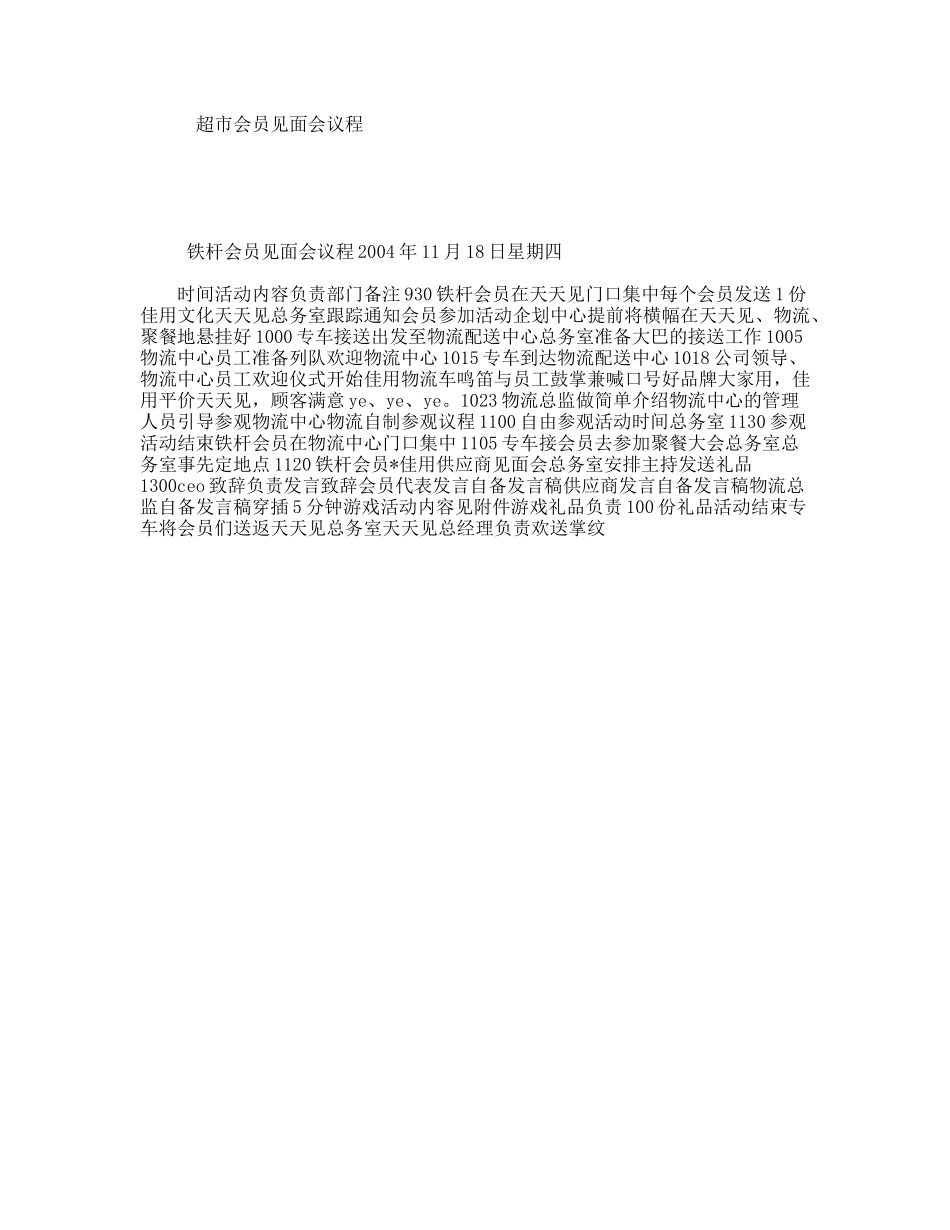 超市会员见面会议程

铁杆会员见面会议程 2004 年 11 月 18 日星期四

时间活动内容负责部门备注 930 铁杆会员在天天见门口集中每个会员发送 1 份佳用文化天天见总务室跟踪通知会员参加活动企划中心提前将横幅在天天见、物流、聚餐地悬挂好 1000 专车接送出发至物流配送中心总务室准备大巴的接送工作 1005 物流中心员工准备列队欢迎物流中心 1015 专车到达物流配送中心 1018 公司领导、物流中心员工欢迎仪式开始佳用物流车鸣笛与员工鼓掌兼喊口号好品牌大家用，佳用平价天天见，顾客满意 ye、ye、ye。1023 物流总监做简单介绍物流中心的管理人员引导参观物流中心物流自制参观议程 1100 自由参观活动时间总务室 1130 参观活动结束铁杆会员在物流中心门口集中 1105 专车接会员去参加聚餐大会总务室总务室事先定地点 1120 铁杆会员*佳用供应商见面会总务室安排主持发送礼品 1300ceo 致辞负责发言致辞会员代表发言自备发言稿供应商发言自备发言稿物流总监自备发言稿穿插 5 分钟游戏活动内容见附件游戏礼品负责 100 份礼品活动结束专车将会员们送返天天见总务室天天见总经理负责欢送掌纹